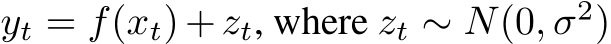 $y_t = f(x_t) + z_t$, where $z_t \sim N(0, \sigma^2)$